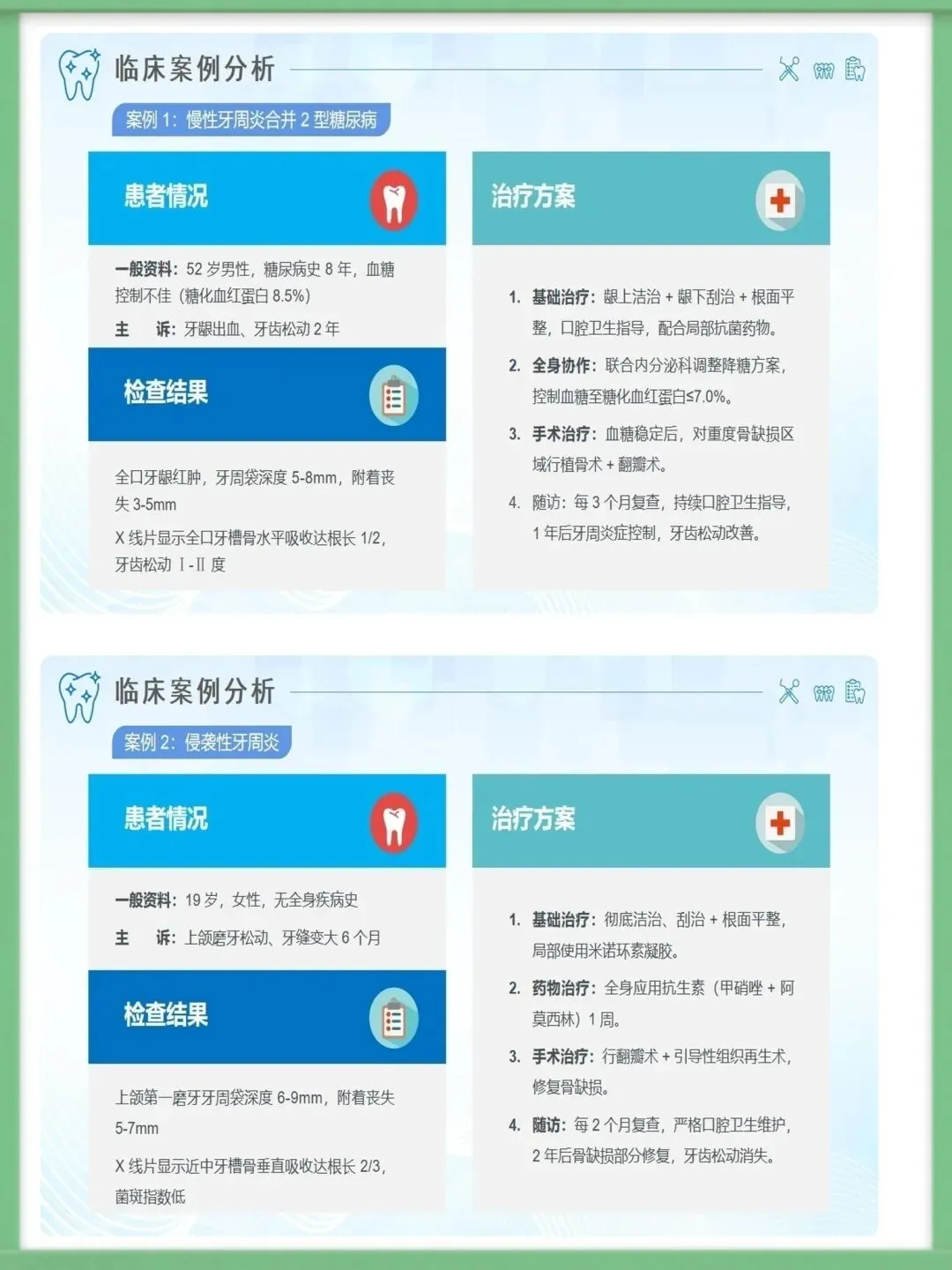 临床案例分析

案例1：慢性牙周炎合并2型糖尿病

患者情况

一般资料：52岁男性，糖尿病史8年，血糖控制不佳（糖化血红蛋白8.5%）

主 诉：牙龈出血、牙齿松动2年

检查结果

全口牙龈红肿，牙周袋深度5-8mm，附着丧失3-5mm

X线片显示全口牙槽骨水平吸收达根长1/2，牙齿松动Ⅰ-Ⅱ度

治疗方案

1. 基础治疗：龈上洁治+龈下刮治+根面平整，口腔卫生指导，配合局部抗菌药物。

2. 全身协作：联合内分泌科调整降糖方案，控制血糖至糖化血红蛋白≤7.0%。

3. 手术治疗：血糖稳定后，对重度骨缺损区域行植骨术+翻瓣术。

4. 随访：每3个月复查，持续口腔卫生指导，1年后牙周炎症控制，牙齿松动改善。

临床案例分析

案例2：侵袭性牙周炎

患者情况

一般资料：19岁，女性，无全身疾病史

主 诉：上颌磨牙松动、牙缝变大6个月

检查结果

上颌第一磨牙牙周袋深度6-9mm，附着丧失5-7mm

X线片显示近中牙槽骨垂直吸收达根长2/3，菌斑指数低

治疗方案

1. 基础治疗：彻底洁治、刮治+根面平整，局部使用米诺环素凝胶。

2. 药物治疗：全身应用抗生素（甲硝唑+阿莫西林）1周。

3. 手术治疗：行翻瓣术+引导性组织再生术，修复骨缺损。

4. 随访：每2个月复查，严格口腔卫生维护，2年后骨缺损部分修复，牙齿松动消失。